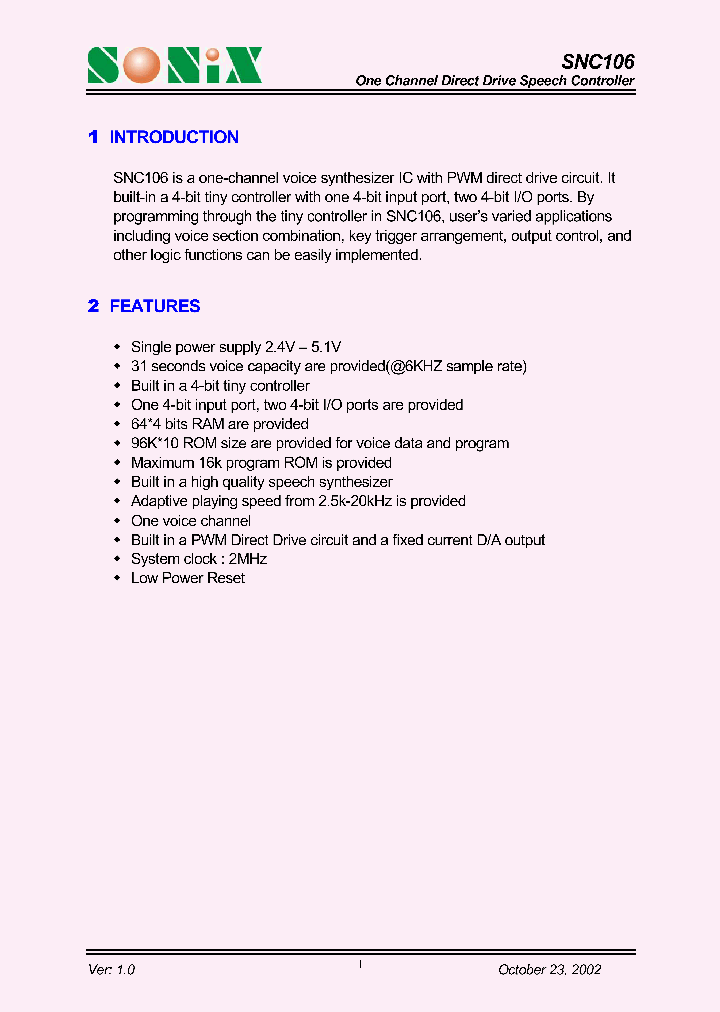 SONiX

SNC106
One Channel Direct Drive Speech Controller

1 INTRODUCTION

SNC106 is a one-channel voice synthesizer IC with PWM direct drive circuit. It built-in a 4-bit tiny controller with one 4-bit input port, two 4-bit I/O ports. By programming through the tiny controller in SNC106, user's varied applications including voice section combination, key trigger arrangement, output control, and other logic functions can be easily implemented.

2 FEATURES

- Single power supply 2.4V – 5.1V
- 31 seconds voice capacity are provided(@6KHZ sample rate)
- Built in a 4-bit tiny controller
- One 4-bit input port, two 4-bit I/O ports are provided
- 64*4 bits RAM are provided
- 96K*10 ROM size are provided for voice data and program
- Maximum 16k program ROM is provided
- Built in a high quality speech synthesizer
- Adaptive playing speed from 2.5k-20kHz is provided
- One voice channel
- Built in a PWM Direct Drive circuit and a fixed current D/A output
- System clock : 2MHz
- Low Power Reset

Ver: 1.0
1
October 23, 2002